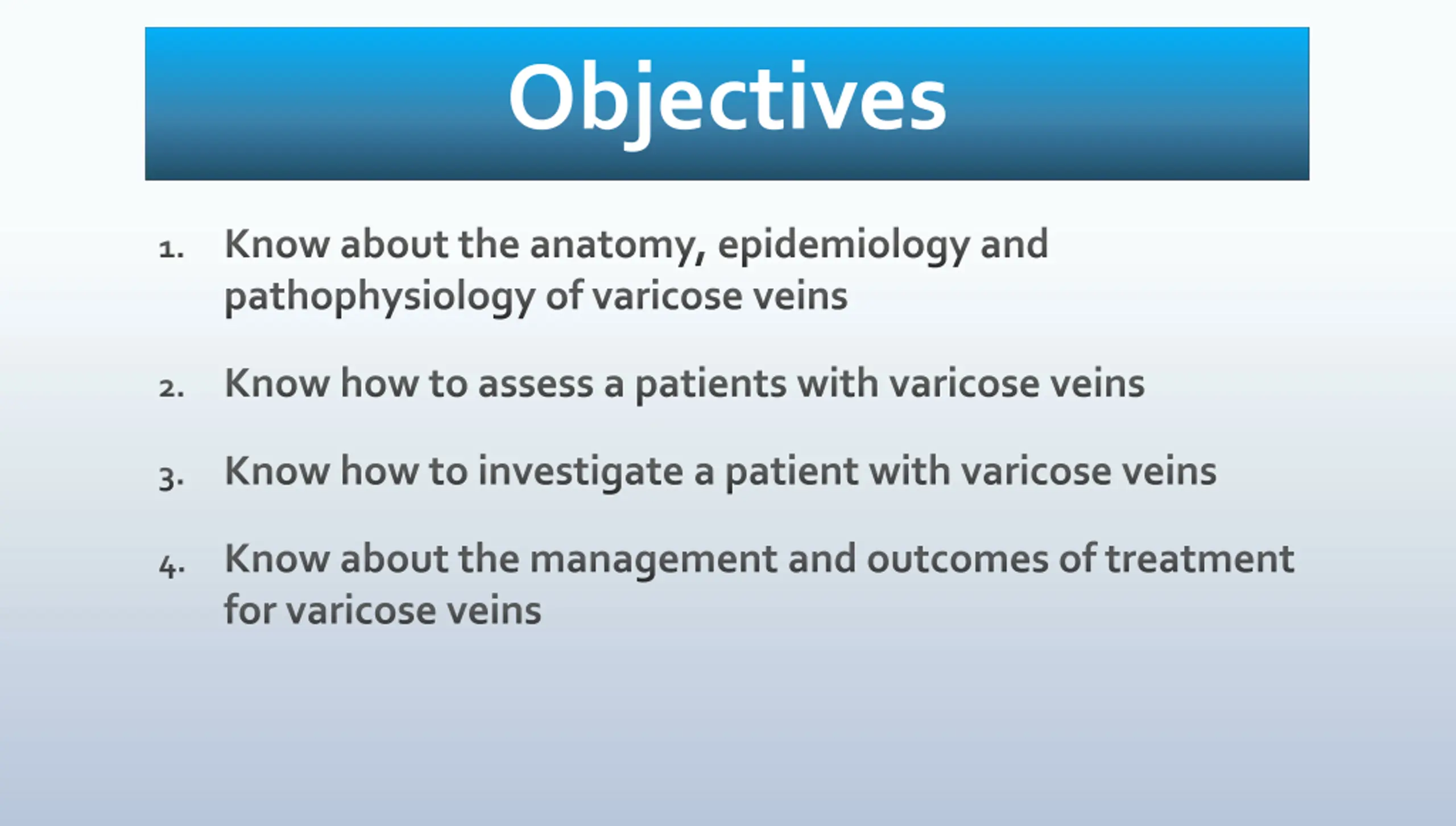 Objectives

1. Know about the anatomy, epidemiology and pathophysiology of varicose veins

2. Know how to assess a patients with varicose veins

3. Know how to investigate a patient with varicose veins

4. Know about the management and outcomes of treatment for varicose veins